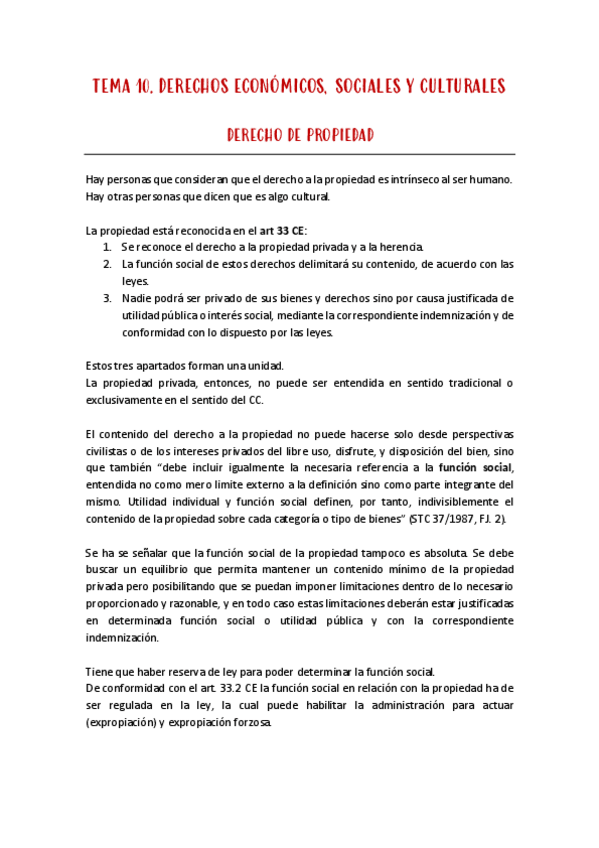 TEMA 10. DERECHOS ECONÓMICOS, SOCIALES Y CULTURALES

DERECHO DE PROPIEDAD

Hay personas que consideran que el derecho a la propiedad es intrínseco al ser humano. Hay otras personas que dicen que es algo cultural.

La propiedad está reconocida en el art 33 CE:
1. Se reconoce el derecho a la propiedad privada y a la herencia.
2. La función social de estos derechos delimitará su contenido, de acuerdo con las leyes.
3. Nadie podrá ser privado de sus bienes y derechos sino por causa justificada de utilidad pública o interés social, mediante la correspondiente indemnización y de conformidad con lo dispuesto por las leyes.

Estos tres apartados forman una unidad.
La propiedad privada, entonces, no puede ser entendida en sentido tradicional o exclusivamente en el sentido del CC.

El contenido del derecho a la propiedad no puede hacerse solo desde perspectivas civilistas o de los intereses privados del libre uso, disfrute, y disposición del bien, sino que también "debe incluir igualmente la necesaria referencia a la función social, entendida no como mero límite externo a la definición sino como parte integrante del mismo. Utilidad individual y función social definen, por tanto, indivisiblemente el contenido de la propiedad sobre cada categoría o tipo de bienes" (STC 37/1987, FJ. 2).

Se ha se señalar que la función social de la propiedad tampoco es absoluta. Se debe buscar un equilibrio que permita mantener un contenido mínimo de la propiedad privada pero posibilitando que se puedan imponer limitaciones dentro de lo necesario proporcionado y razonable, y en todo caso estas limitaciones deberán estar justificadas en determinada función social o utilidad pública y con la correspondiente indemnización.

Tiene que haber reserva de ley para poder determinar la función social.
De conformidad con el art. 33.2 CE la función social en relación con la propiedad ha de ser regulada en la ley, la cual puede habilitar la administración para actuar (expropiación) y expropiación forzosa.